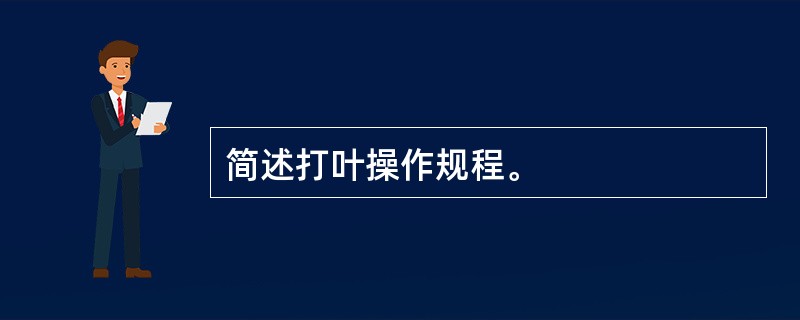 简述打叶操作规程。